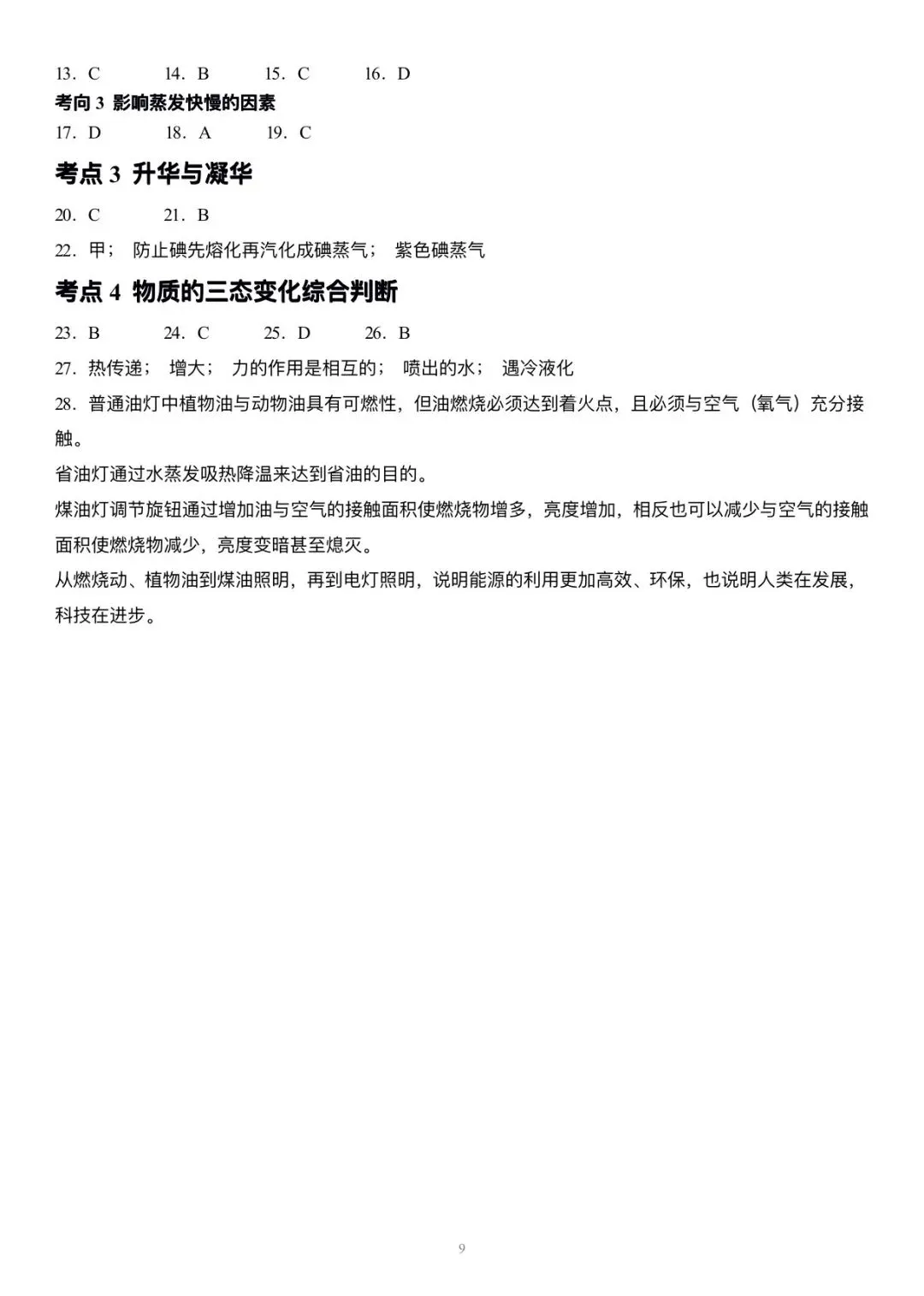 13．C　　14．B　　15．C　　16．D

考向 3 影响蒸发快慢的因素

17．D　　18．A　　19．C

考点 3 升华与凝华

20．C　　21．B

22．甲； 防止碘先熔化再汽化成碘蒸气； 紫色碘蒸气

考点 4 物质的三态变化综合判断

23．B　　24．C　　25．D　　26．B

27．热传递； 增大； 力的作用是相互的； 喷出的水； 遇冷液化

28．普通油灯中植物油与动物油具有可燃性，但油燃烧必须达到着火点，且必须与空气（氧气）充分接触。

省油灯通过水蒸发吸热降温来达到省油的目的。

煤油灯调节旋钮通过增加油与空气的接触面积使燃烧物增多，亮度增加，相反也可以减少与空气的接触面积使燃烧物减少，亮度变暗甚至熄灭。

从燃烧动、植物油到煤油照明，再到电灯照明，说明能源的利用更加高效、环保，也说明人类在发展，科技在进步。

9